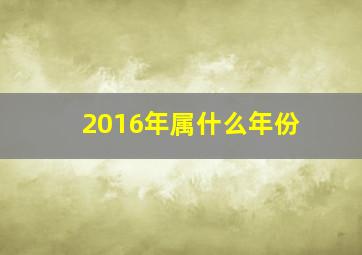 2016年属什么年份